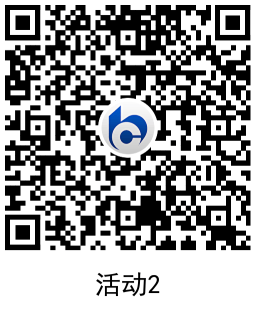 活动2